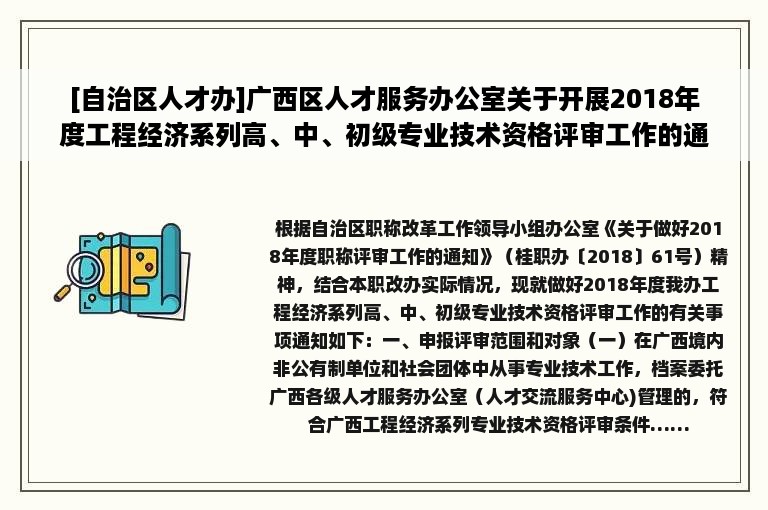 [自治区人才办]广西区人才服务办公室关于开展2018年度工程经济系列高、中、初级专业技术资格评审工作的通

根据自治区职称改革工作领导小组办公室《关于做好2018年度职称评审工作的通知》（桂职办〔2018〕61号）精神，结合本职改办实际情况，现就做好2018年度我办工程经济系列高、中、初级专业技术资格评审工作的有关事项通知如下：一、申报评审范围和对象（一）在广西境内非公有制单位和社会团体中从事专业技术工作，档案委托广西各级人才服务办公室（人才交流服务中心)管理的，符合广西工程经济系列专业技术资格评审条件......